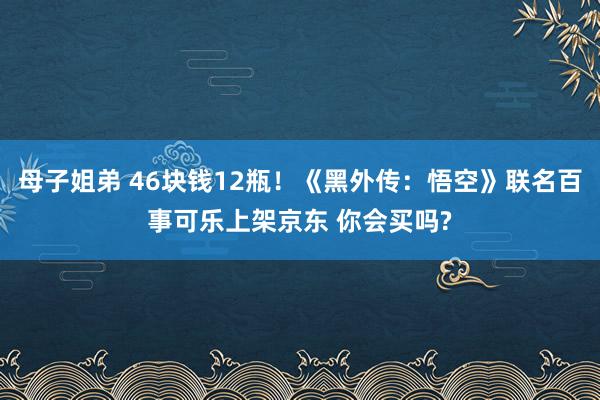 母子姐弟 46块钱12瓶！《黑外传：悟空》联名百事可乐上架京东 你会买吗?